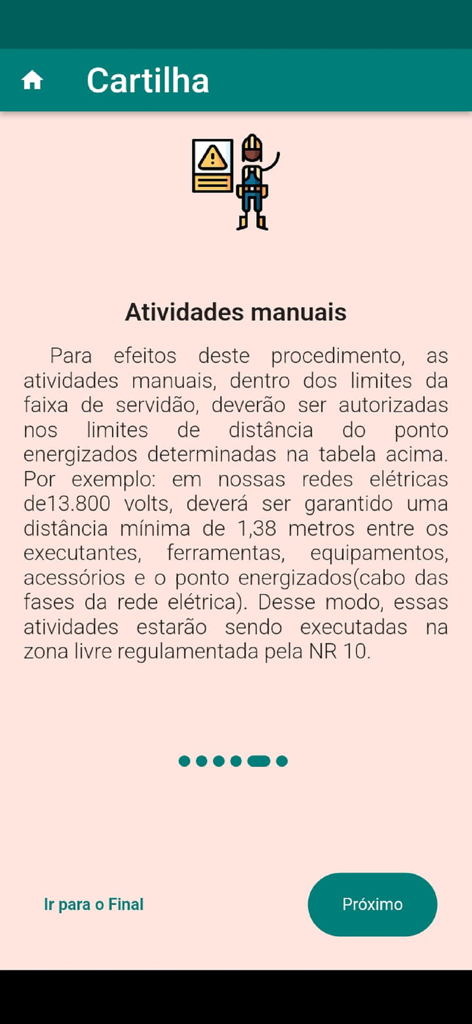 Cartilha

Atividades manuais

Para efeitos deste procedimento, as atividades manuais, dentro dos limites da faixa de servidão, deverão ser autorizadas nos limites de distância do ponto energizados determinadas na tabela acima. Por exemplo: em nossas redes elétricas de13.800 volts, deverá ser garantido uma distância mínima de 1,38 metros entre os executantes, ferramentas, equipamentos, acessórios e o ponto energizados(cabo das fases da rede elétrica). Desse modo, essas atividades estarão sendo executadas na zona livre regulamentada pela NR 10.

Ir para o Final

Próximo